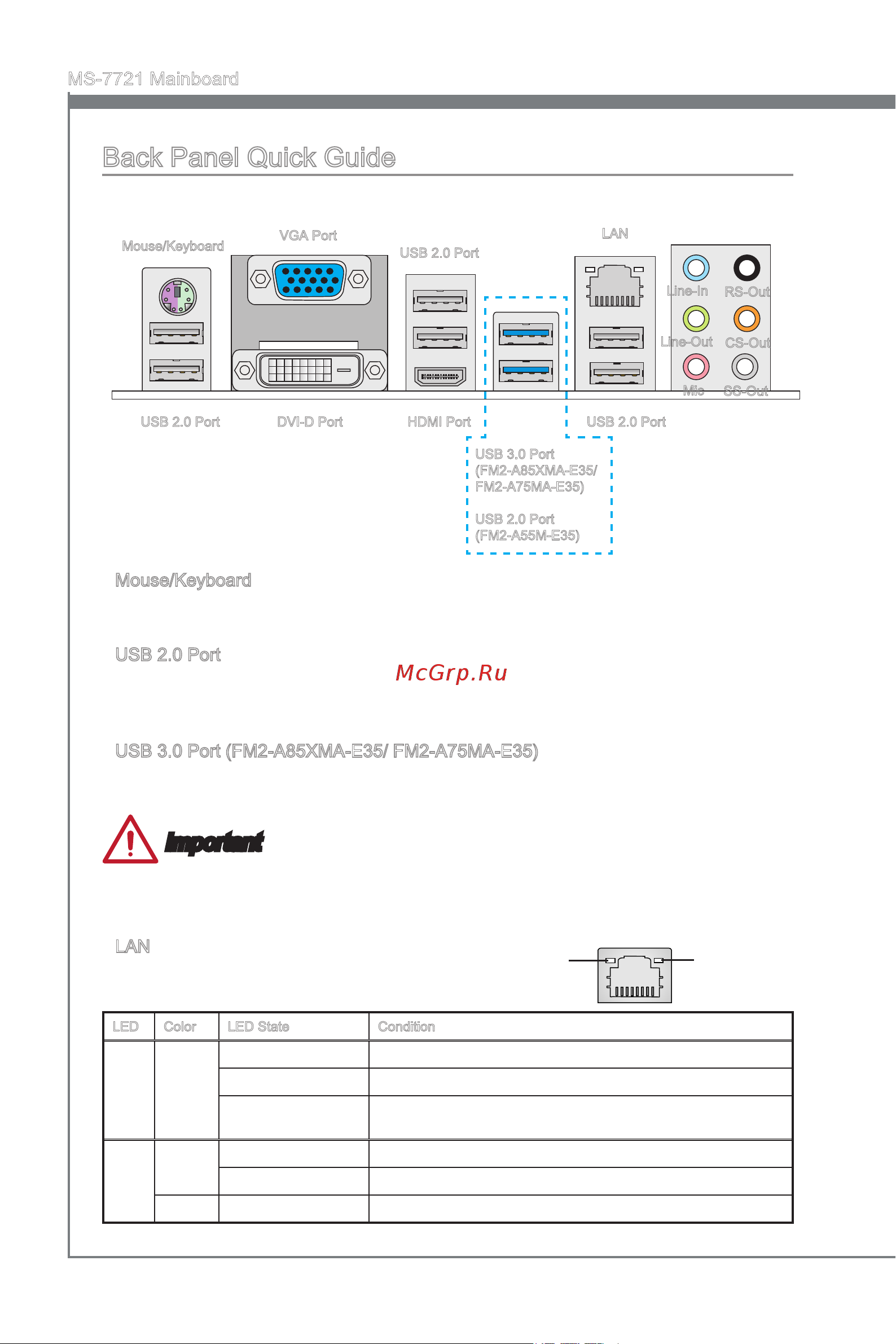 MS-7721 Mainboard

Back Panel Quick Guide

Mouse/Keyboard

VGA Port

USB 2.0 Port

LAN

Line-In

RS-Out

Line-Out

CS-Out

Mic

SS-Out

USB 2.0 Port

DVI-D Port

HDMI Port

USB 2.0 Port

USB 3.0 Port (FM2-A85XMA-E35/ FM2-A75MA-E35)

USB 2.0 Port (FM2-A55M-E35)

Mouse/Keyboard

USB 2.0 Port

McGrp.Ru

USB 3.0 Port (FM2-A85XMA-E35/ FM2-A75MA-E35)

Important

LAN

| LED | Color | LED State | Condition |
|---|---|---|---|
| | | | |
| | | | |
| | | | |
| | | | |
| | | | |
| | | | |